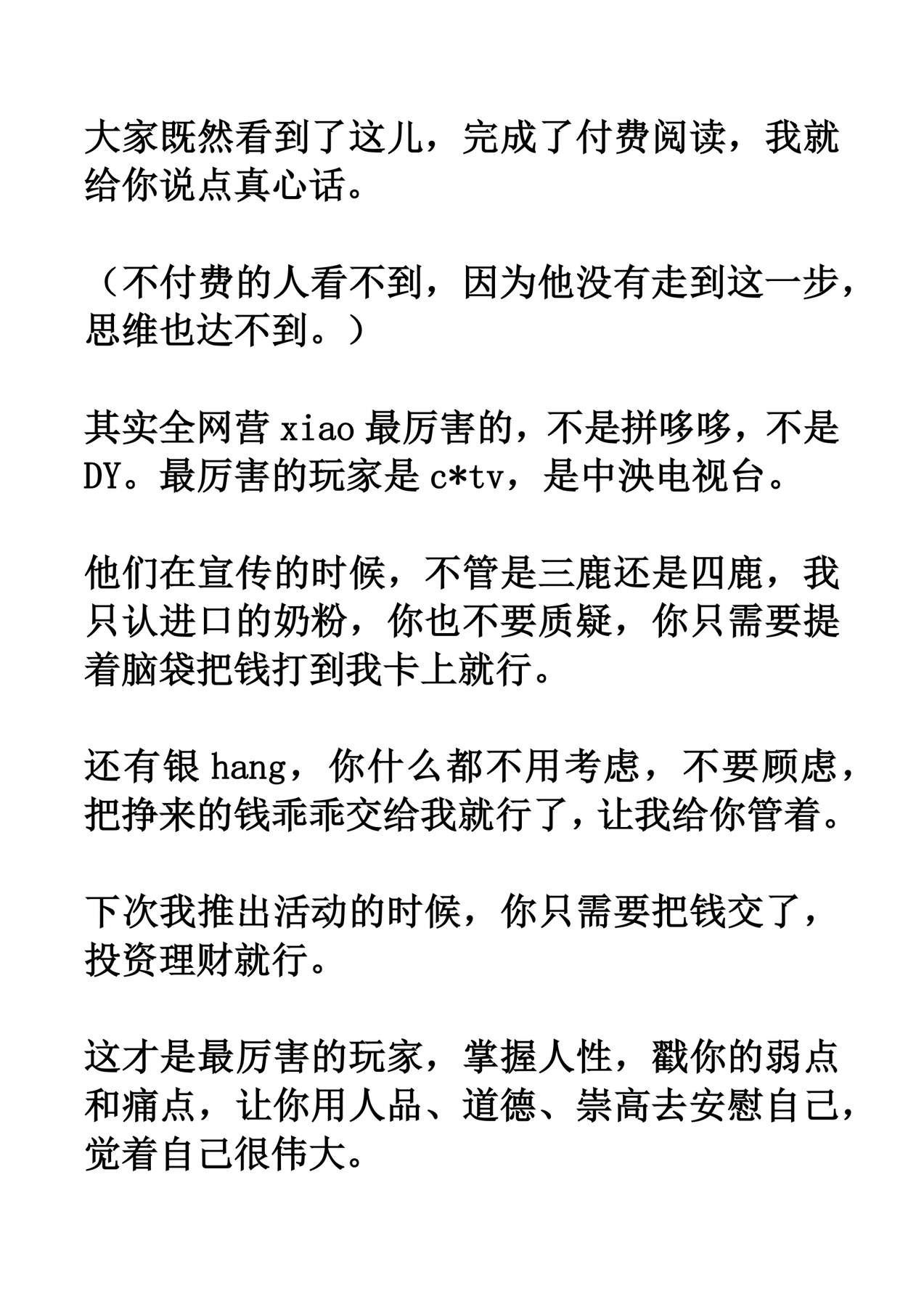 大家既然看到了这儿，完成了付费阅读，我就给你说点真心话。

（不付费的人看不到，因为他没有走到这一步，思维也达不到。）

其实全网营 xiao 最厉害的，不是拼哆哆，不是 DY。最厉害的玩家是 c*tv，是中泱电视台。

他们在宣传的时候，不管是三鹿还是四鹿，我只认进口的奶粉，你也不要质疑，你只需要提着脑袋把钱打到我卡上就行。

还有银 hang，你什么都不用考虑，不要顾虑，把挣来的钱乖乖交给我就行了，让我给你管着。

下次我推出活动的时候，你只需要把钱交了，投资理财就行。

这才是最厉害的玩家，掌握人性，戳你的弱点和痛点，让你用人品、道德、崇高去安慰自己，觉着自己很伟大。